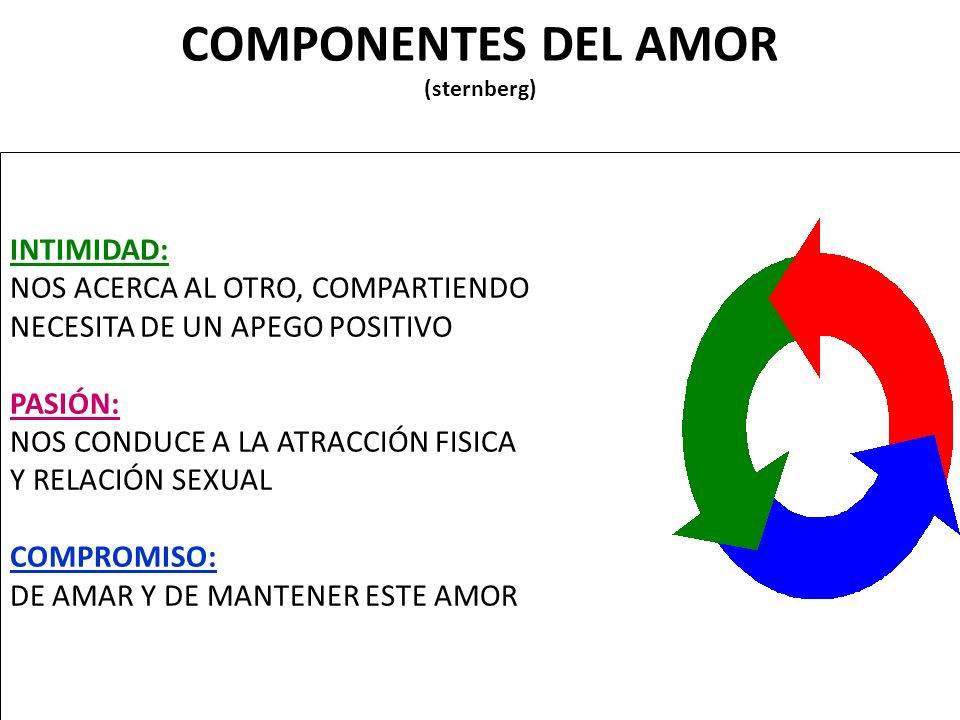 COMPONENTES DEL AMOR
(sternberg)

INTIMIDAD:
NOS ACERCA AL OTRO, COMPARTIENDO
NECESITA DE UN APEGO POSITIVO

PASIÓN:
NOS CONDUCE A LA ATRACCIÓN FISICA
Y RELACIÓN SEXUAL

COMPROMISO:
DE AMAR Y DE MANTENER ESTE AMOR